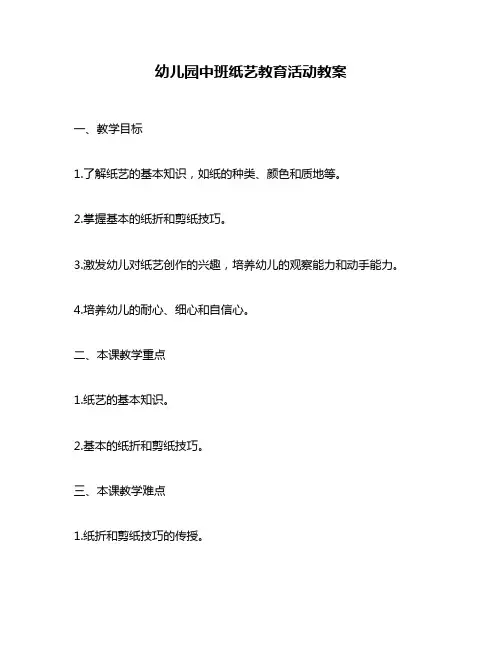 幼儿园中班纸艺教育活动教案

一、教学目标

1.了解纸艺的基本知识，如纸的种类、颜色和质地等。

2.掌握基本的纸折和剪纸技巧。

3.激发幼儿对纸艺创作的兴趣，培养幼儿的观察能力和动手能力。

4.培养幼儿的耐心、细心和自信心。

二、本课教学重点

1.纸艺的基本知识。

2.基本的纸折和剪纸技巧。

三、本课教学难点

1.纸折和剪纸技巧的传授。